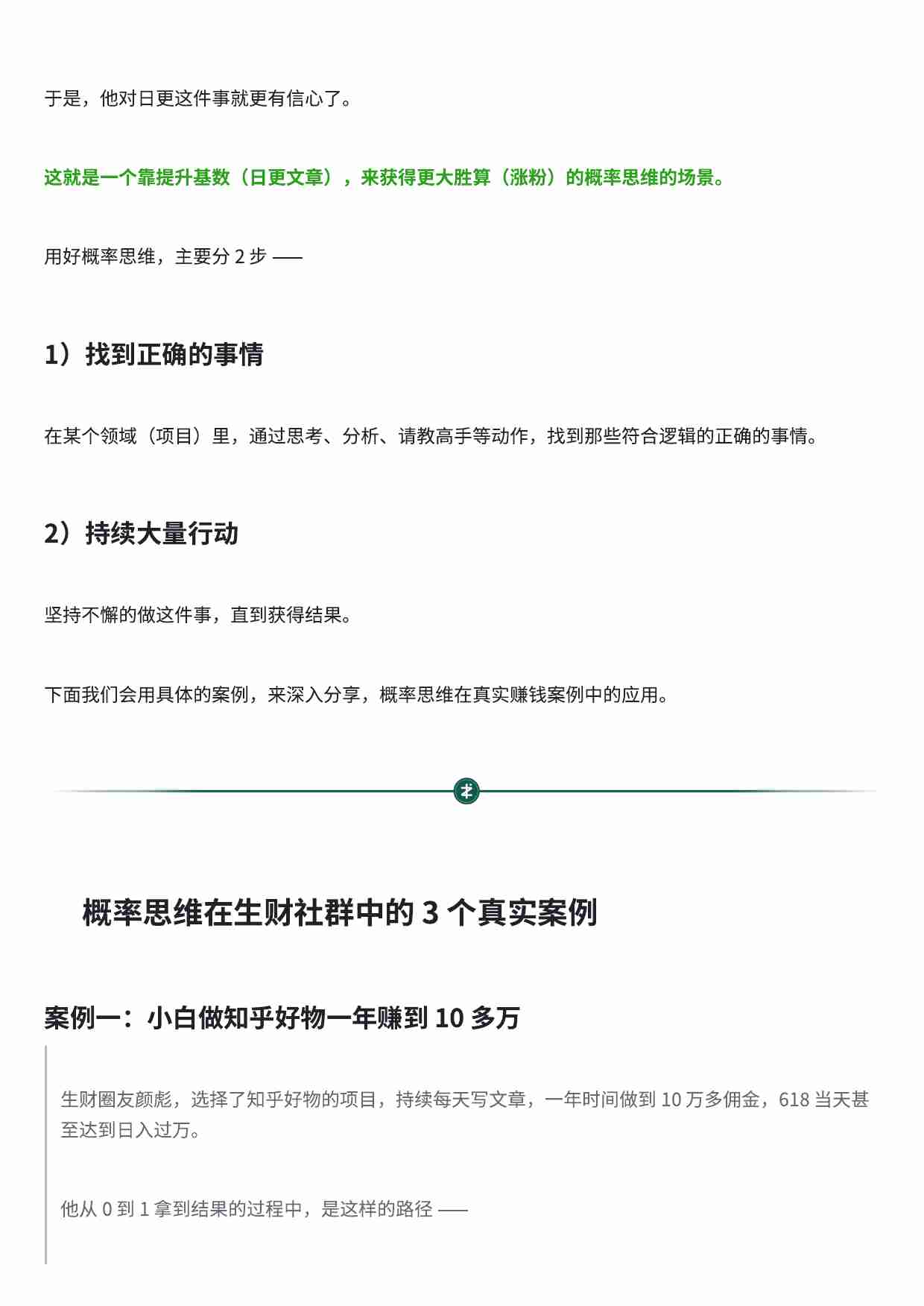 于是，他对日更这件事就更有信心了。

这就是一个靠提升基数（日更文章），来获得更大胜算（涨粉）的概率思维的场景。

用好概率思维，主要分 2 步 ——

1）找到正确的事情

在某个领域（项目）里，通过思考、分析、请教高手等动作，找到那些符合逻辑的正确的事情。

2）持续大量行动

坚持不懈的做这件事，直到获得结果。

下面我们会用具体的案例，来深入分享，概率思维在真实赚钱案例中的应用。

概率思维在生财社群中的 3 个真实案例

案例一：小白做知乎好物一年赚到 10 多万

生财圈友颜彪，选择了知乎好物的项目，持续每天写文章，一年时间做到 10 万多佣金，618 当天甚至达到日入过万。

他从 0 到 1 拿到结果的过程中，是这样的路径 ——